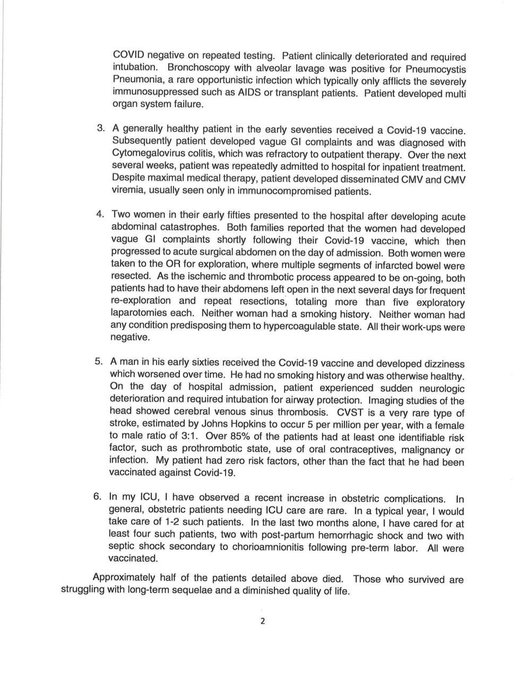 COVID negative on repeated testing. Patient clinically deteriorated and required intubation. Bronchoscopy with alveolar lavage was positive for Pneumocystis Pneumonia, a rare opportunistic infection which typically only afflicts the severely immunosuppressed such as AIDS or transplant patients. Patient developed multi organ system failure.

3. A generally healthy patient in the early seventies received a Covid-19 vaccine. Subsequently patient developed vague GI complaints and was diagnosed with Cytomegalovirus colitis, which was refractory to outpatient therapy. Over the next several weeks, patient was repeatedly admitted to hospital for inpatient treatment. Despite maximal medical therapy, patient developed disseminated CMV and CMV viremia, usually seen only in immunocompromised patients.

4. Two women in their early fifties presented to the hospital after developing acute abdominal catastrophes. Both families reported that the women had developed vague GI complaints shortly following their Covid-19 vaccine, which then progressed to acute surgical abdomen on the day of admission. Both women were taken to the OR for exploration, where multiple segments of infarcted bowel were resected. As the ischemic and thrombotic process appeared to be on-going, both patients had to have their abdomens left open in the next several days for frequent re-exploration and repeat resections, totaling more than five exploratory laparotomies each. Neither woman had a smoking history. Neither woman had any condition predisposing them to hypercoagulable state. All their work-ups were negative.

5. A man in his early sixties received the Covid-19 vaccine and developed dizziness which worsened over time. He had no smoking history and was otherwise healthy. On the day of hospital admission, patient experienced sudden neurologic deterioration and required intubation for airway protection. Imaging studies of the head showed cerebral venous sinus thrombosis. CVST is a very rare type of stroke, estimated by Johns Hopkins to occur 5 per million per year, with a female to male ratio of 3:1. Over 85% of the patients had at least one identifiable risk factor, such as prothrombotic state, use of oral contraceptives, malignancy or infection. My patient had zero risk factors, other than the fact that he had been vaccinated against Covid-19.

6. In my ICU, I have observed a recent increase in obstetric complications. In general, obstetric patients needing ICU care are rare. In a typical year, I would take care of 1-2 such patients. In the last two months alone, I have cared for at least four such patients, two with post-partum hemorrhagic shock and two with septic shock secondary to chorioamnionitis following pre-term labor. All were vaccinated.

Approximately half of the patients detailed above died. Those who survived are struggling with long-term sequelae and a diminished quality of life.

2